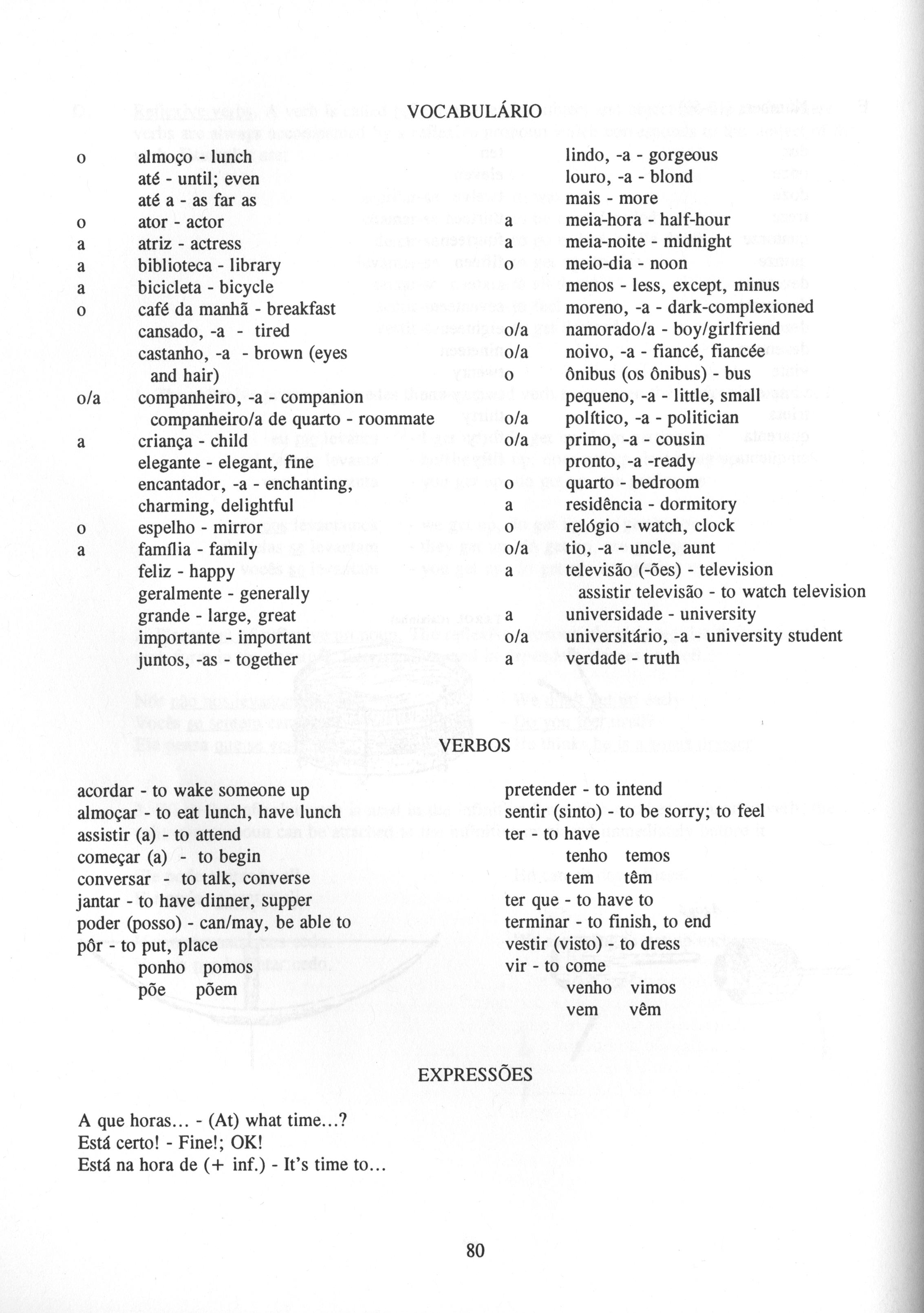 VOCABULÁRIO

o almoço - lunch
até - until; even
até a - as far as
o ator - actor
a atriz - actress
a biblioteca - library
a bicicleta - bicycle
o café da manhã - breakfast
cansado, -a - tired
castanho, -a - brown (eyes and hair)
o/a companheiro, -a - companion
companheiro/a de quarto - roommate
a criança - child
elegante - elegant, fine
encantador, -a - enchanting, charming, delightful
o espelho - mirror
a família - family
feliz - happy
geralmente - generally
grande - large, great
importante - important
juntos, -as - together

lindo, -a - gorgeous
louro, -a - blond
mais - more
a meia-hora - half-hour
a meia-noite - midnight
o meio-dia - noon
menos - less, except, minus
moreno, -a - dark-complexioned
o/a namorado/a - boy/girlfriend
o/a noivo, -a - fiancé, fiancée
o ônibus (os ônibus) - bus
pequeno, -a - little, small
o/a político, -a - politician
o/a primo, -a - cousin
pronto, -a -ready
o quarto - bedroom
a residência - dormitory
o relógio - watch, clock
o/a tio, -a - uncle, aunt
a televisão (-ões) - television
assistir televisão - to watch television
a universidade - university
o/a universitário, -a - university student
a verdade - truth

VERBOS

acordar - to wake someone up
almoçar - to eat lunch, have lunch
assistir (a) - to attend
começar (a) - to begin
conversar - to talk, converse
jantar - to have dinner, supper
poder (posso) - can/may, be able to
pôr - to put, place
ponho pomos
põe põem

pretender - to intend
sentir (sinto) - to be sorry; to feel
ter - to have
tenho temos
tem têm
ter que - to have to
terminar - to finish, to end
vestir (visto) - to dress
vir - to come
venho vimos
vem vêm

EXPRESSÕES

A que horas... - (At) what time...?
Está certo! - Fine!; OK!
Está na hora de (+ inf.) - It's time to...

80